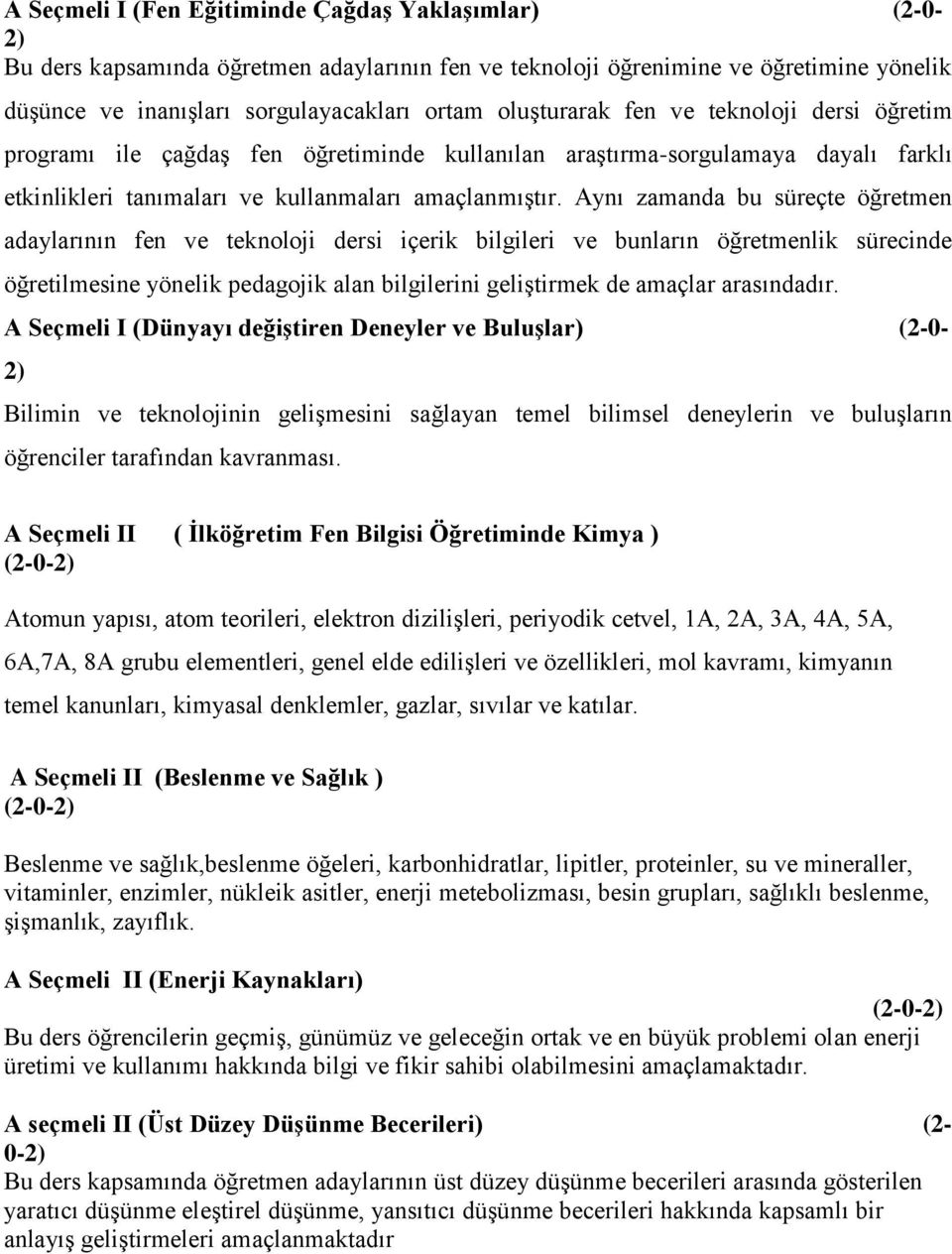 A Seçmeli I (Fen Eğitiminde Çağdaş Yaklaşımlar) (2-0-2)
Bu ders kapsamında öğretmen adaylarının fen ve teknoloji öğrenimine ve öğretimine yönelik düşünce ve inanışları sorgulayacakları ortam oluşturarak fen ve teknoloji dersi öğretim programı ile çağdaş fen öğretiminde kullanılan araştırma-sorgulamaya dayalı farklı etkinlikleri tanımaları ve kullanmaları amaçlanmıştır. Aynı zamanda bu süreçte öğretmen adaylarının fen ve teknoloji dersi içerik bilgileri ve bunların öğretmenlik sürecinde öğretilmesine yönelik pedagojik alan bilgilerini geliştirmek de amaçlar arasındadır.
A Seçmeli I (Dünyayı değiştiren Deneyler ve Buluşlar) (2-0-2)
Bilimin ve teknolojinin gelişmesini sağlayan temel bilimsel deneylerin ve buluşların öğrenciler tarafından kavranması.

A Seçmeli II ( İlköğretim Fen Bilgisi Öğretiminde Kimya ) (2-0-2)

Atomun yapısı, atom teorileri, elektron dizilişleri, periyodik cetvel, 1A, 2A, 3A, 4A, 5A, 6A,7A, 8A grubu elementleri, genel elde edilişleri ve özellikleri, mol kavramı, kimyanın temel kanunları, kimyasal denklemler, gazlar, sıvılar ve katılar.

A Seçmeli II (Beslenme ve Sağlık ) (2-0-2)

Beslenme ve sağlık,beslenme öğeleri, karbonhidratlar, lipitler, proteinler, su ve mineraller, vitaminler, enzimler, nükleik asitler, enerji metebolizması, besin grupları, sağlıklı beslenme, şişmanlık, zayıflık.

A Seçmeli II (Enerji Kaynakları) (2-0-2)
Bu ders öğrencilerin geçmiş, günümüz ve geleceğin ortak ve en büyük problemi olan enerji üretimi ve kullanımı hakkında bilgi ve fikir sahibi olabilmesini amaçlamaktadır.

A seçmeli II (Üst Düzey Düşünme Becerileri) (2-0-2)
Bu ders kapsamında öğretmen adaylarının üst düzey düşünme becerileri arasında gösterilen yaratıcı düşünme eleştirel düşünme, yansıtıcı düşünme becerileri hakkında kapsamlı bir anlayış geliştirmeleri amaçlanmaktadır